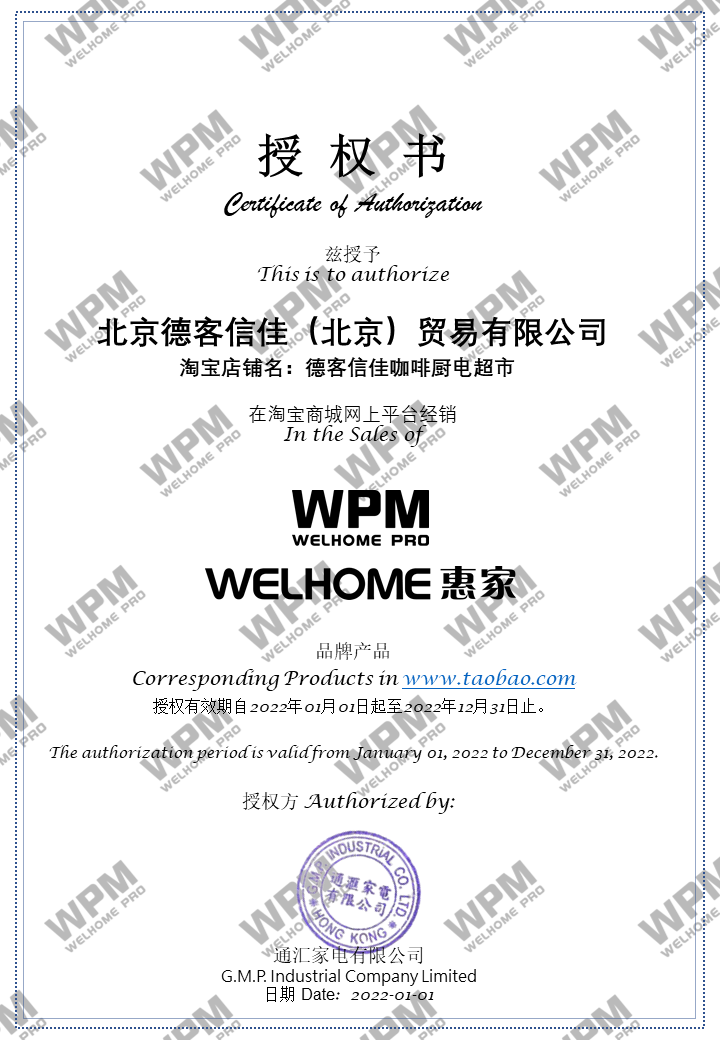 授权书
Certificate of Authorization

兹授予
This is to authorize

北京德客信佳（北京）贸易有限公司
淘宝店铺名：德客信佳咖啡厨电超市

在淘宝商城网上平台经销
In the Sales of

WPM
WELHOME PRO

WELHOME 惠家

品牌产品
Corresponding Products in www.taobao.com
授权有效期自2022年01月01日起至2022年12月31日止。

The authorization period is valid from January 01, 2022 to December 31, 2022.

授权方 Authorized by:

G.M.P. INDUSTRIAL CO. LTD.
通滙家電有限公司
HONG KONG

通汇家电有限公司
G.M.P. Industrial Company Limited
日期 Date: 2022-01-01

WPM WELHOME PRO